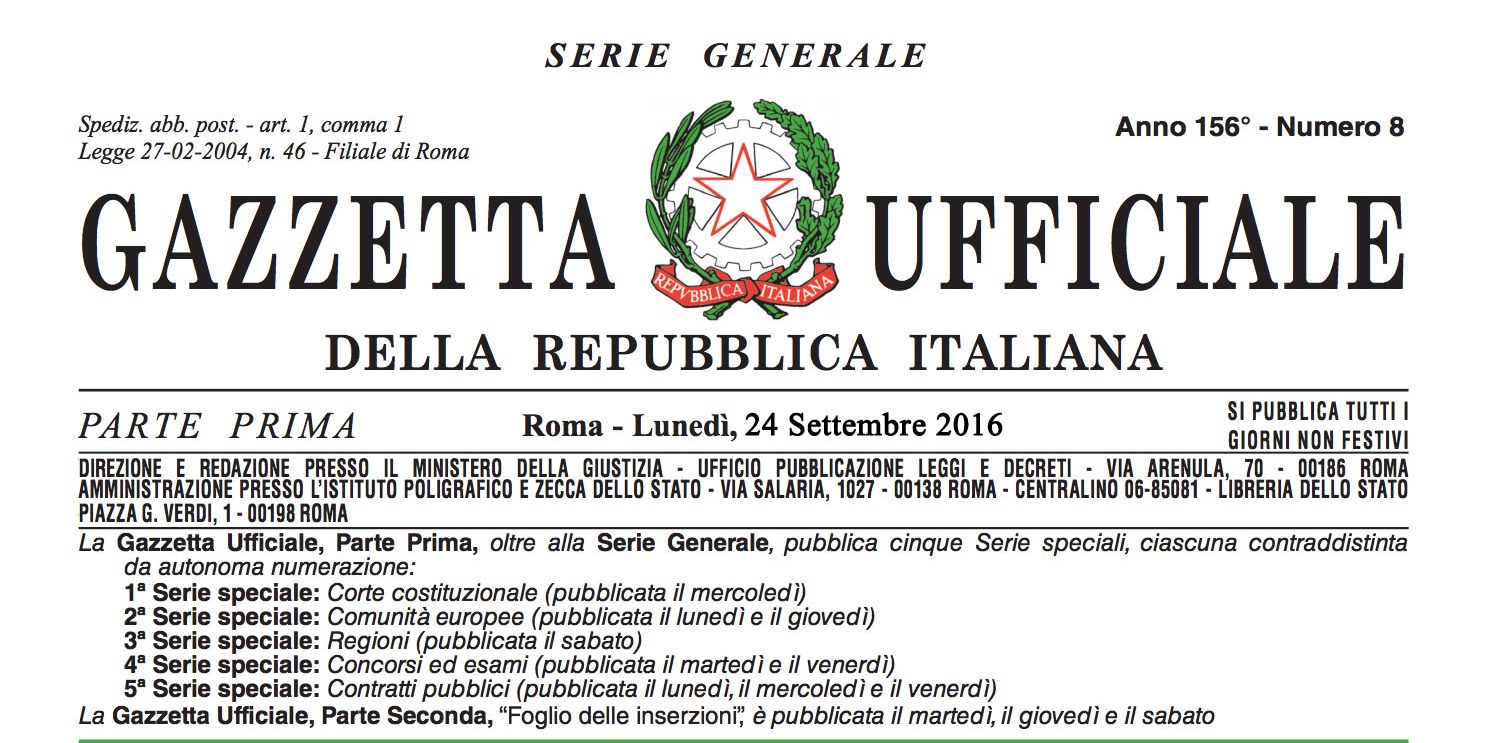 SERIE GENERALE

Spediz. abb. post. - art. 1, comma 1
Legge 27-02-2004, n. 46 - Filiale di Roma

Anno 156° - Numero 8

GAZZETTA UFFICIALE

REPVBBLICA ITALIANA

DELLA REPUBBLICA ITALIANA

PARTE PRIMA

Roma - Lunedì, 24 Settembre 2016

SI PUBBLICA TUTTI I
GIORNI NON FESTIVI

DIREZIONE E REDAZIONE PRESSO IL MINISTERO DELLA GIUSTIZIA - UFFICIO PUBBLICAZIONE LEGGI E DECRETI - VIA ARENULA, 70 - 00186 ROMA
AMMINISTRAZIONE PRESSO L'ISTITUTO POLIGRAFICO E ZECCA DELLO STATO - VIA SALARIA, 1027 - 00138 ROMA - CENTRALINO 06-85081 - LIBRERIA DELLO STATO
PIAZZA G. VERDI, 1 - 00198 ROMA

La Gazzetta Ufficiale, Parte Prima, oltre alla Serie Generale, pubblica cinque Serie speciali, ciascuna contraddistinta da autonoma numerazione:
1ª Serie speciale: Corte costituzionale (pubblicata il mercoledì)
2ª Serie speciale: Comunità europee (pubblicata il lunedì e il giovedì)
3ª Serie speciale: Regioni (pubblicata il sabato)
4ª Serie speciale: Concorsi ed esami (pubblicata il martedì e il venerdì)
5ª Serie speciale: Contratti pubblici (pubblicata il lunedì, il mercoledì e il venerdì)
La Gazzetta Ufficiale, Parte Seconda, "Foglio delle inserzioni", è pubblicata il martedì, il giovedì e il sabato